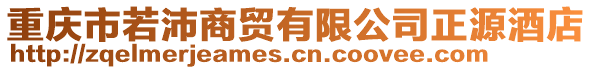 重庆市若沛商贸有限公司正源酒店
http://zqelmerjeames.cn.coovee.com